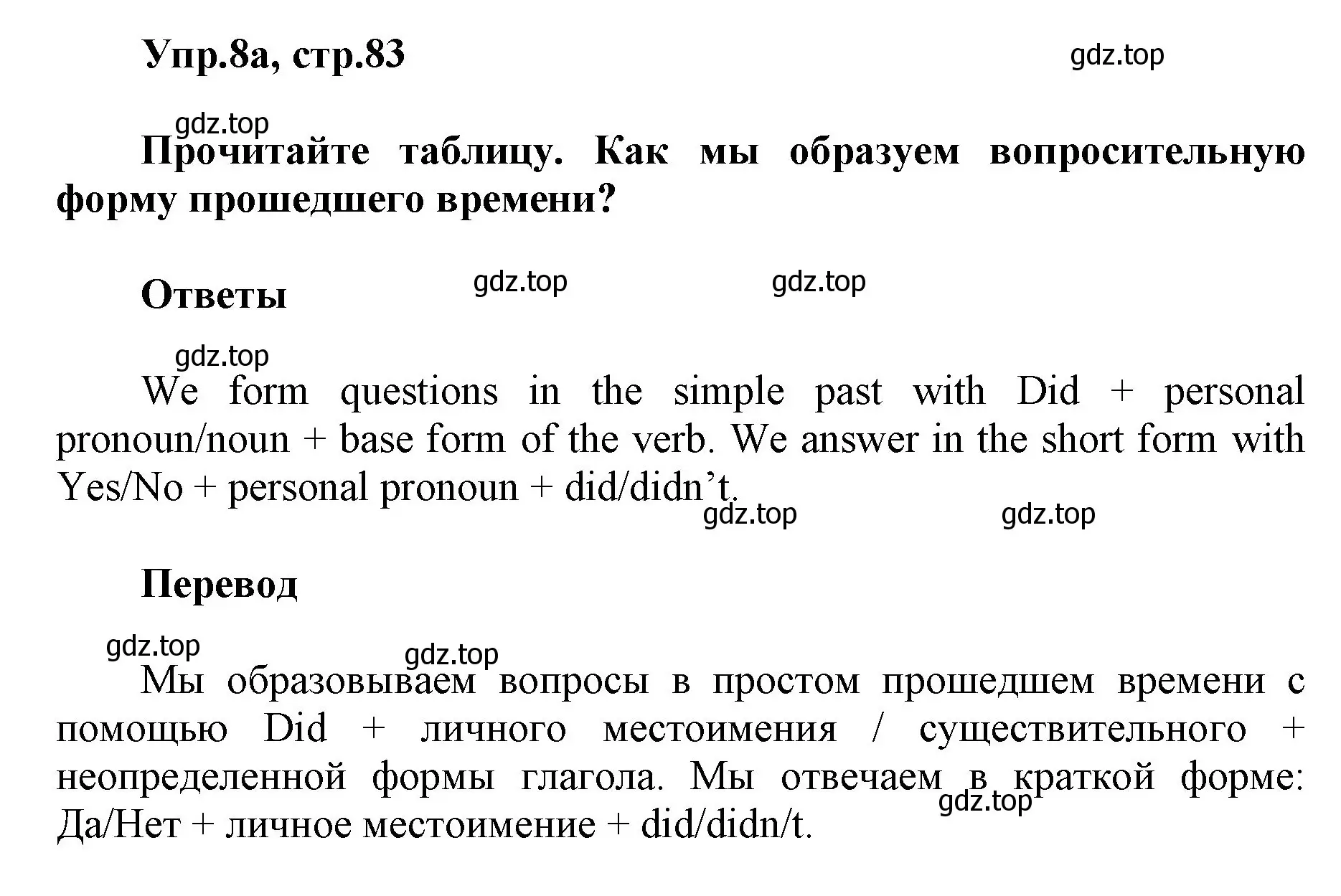 Упр.8а, стр.83

gdz.top

gdz.top

Прочитайте таблицу. Как мы образуем вопросительную форму прошедшего времени?

Ответы

gdz.top gdz.top

gdz.top

We form questions in the simple past with Did + personal pronoun/noun + base form of the verb. We answer in the short form with Yes/No + personal pronoun + did/didn’t.

gdz.top gdz.top

Перевод

gdz.top gdz.top

Мы образовываем вопросы в простом прошедшем времени с помощью Did + личного местоимения / существительного + неопределенной формы глагола. Мы отвечаем в краткой форме: Да/Нет + личное местоимение + did/didn/t.

gdz.top